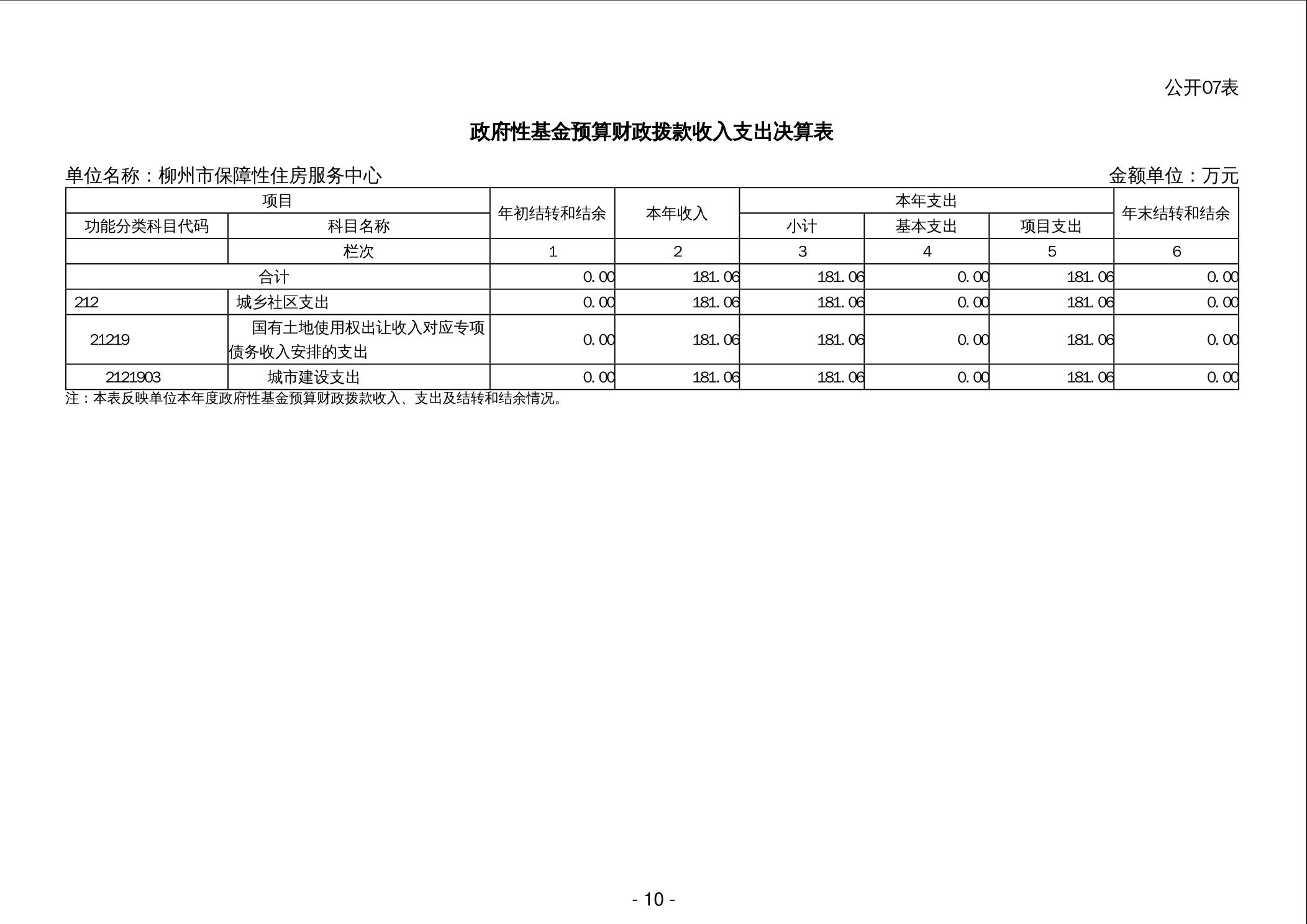 公开07表

政府性基金预算财政拨款收入支出决算表

单位名称：柳州市保障性住房服务中心

金额单位：万元

| 项目 | | 年初结转和结余 | 本年收入 | 本年支出 | | | 年末结转和结余 |
|---|---|---|---|---|---|---|---|
| 功能分类科目代码 | 科目名称 | | | 小计 | 基本支出 | 项目支出 | |
| | 栏次 | 1 | 2 | 3 | 4 | 5 | 6 |
| 合计 | | 0.00 | 181.06 | 181.06 | 0.00 | 181.06 | 0.00 |
| 212 | 城乡社区支出 | 0.00 | 181.06 | 181.06 | 0.00 | 181.06 | 0.00 |
| 21219 | 国有土地使用权出让收入对应专项债务收入安排的支出 | 0.00 | 181.06 | 181.06 | 0.00 | 181.06 | 0.00 |
| 2121903 | 城市建设支出 | 0.00 | 181.06 | 181.06 | 0.00 | 181.06 | 0.00 |

注：本表反映单位本年度政府性基金预算财政拨款收入、支出及结转和结余情况。

- 10 -